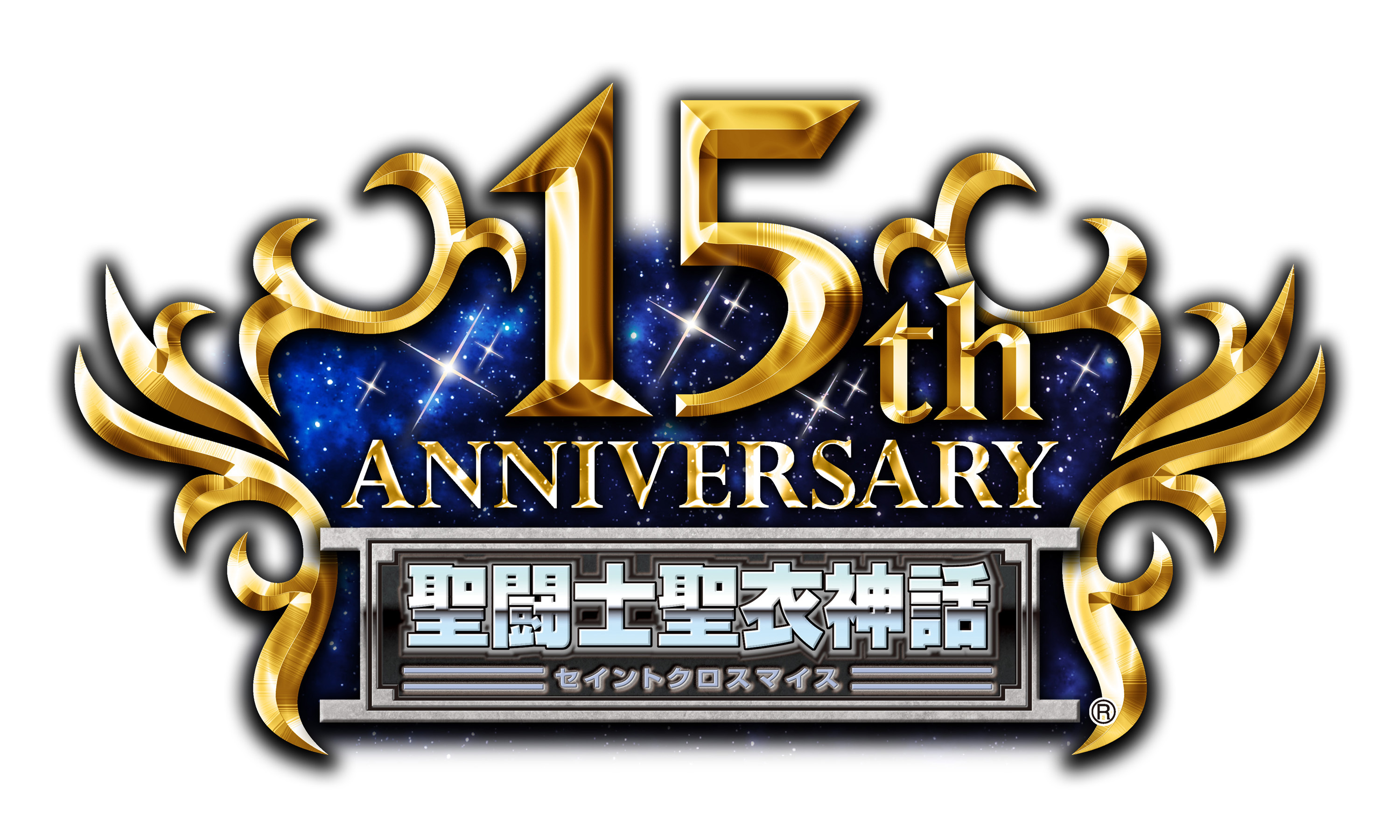 15th
ANNIVERSARY
聖闘士聖衣神話
セイントクロスマイス
®